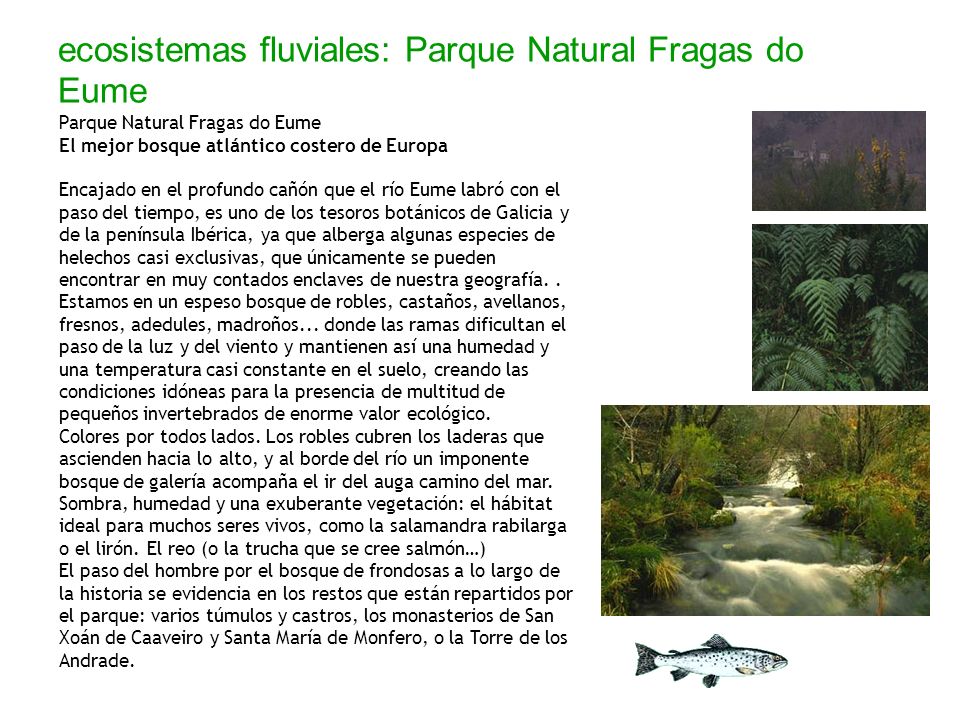 ecosistemas fluviales: Parque Natural Fragas do Eume

Parque Natural Fragas do Eume
El mejor bosque atlántico costero de Europa

Encajado en el profundo cañón que el río Eume labró con el paso del tiempo, es uno de los tesoros botánicos de Galicia y de la península Ibérica, ya que alberga algunas especies de helechos casi exclusivas, que únicamente se pueden encontrar en muy contados enclaves de nuestra geografía. . Estamos en un espeso bosque de robles, castaños, avellanos, fresnos, adedules, madroños... donde las ramas dificultan el paso de la luz y del viento y mantienen así una humedad y una temperatura casi constante en el suelo, creando las condiciones idóneas para la presencia de multitud de pequeños invertebrados de enorme valor ecológico.
Colores por todos lados. Los robles cubren los laderas que ascienden hacia lo alto, y al borde del río un imponente bosque de galería acompaña el ir del auga camino del mar. Sombra, humedad y una exuberante vegetación: el hábitat ideal para muchos seres vivos, como la salamandra rabilarga o el lirón. El reo (o la trucha que se cree salmón…)
El paso del hombre por el bosque de frondosas a lo largo de la historia se evidencia en los restos que están repartidos por el parque: varios túmulos y castros, los monasterios de San Xoán de Caaveiro y Santa María de Monfero, o la Torre de los Andrade.